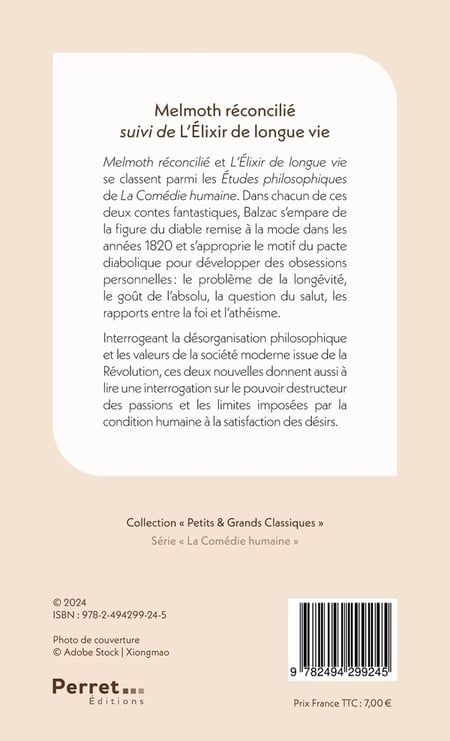 Melmoth réconcilié
suivi de L'Élixir de longue vie

Melmoth réconcilié et L'Élixir de longue vie se classent parmi les Études philosophiques de La Comédie humaine. Dans chacun de ces deux contes fantastiques, Balzac s'empare de la figure du diable remise à la mode dans les années 1820 et s'approprie le motif du pacte diabolique pour développer des obsessions personnelles : le problème de la longévité, le goût de l'absolu, la question du salut, les rapports entre la foi et l'athéisme.

Interrogeant la désorganisation philosophique et les valeurs de la société moderne issue de la Révolution, ces deux nouvelles donnent aussi à lire une interrogation sur le pouvoir destructeur des passions et les limites imposées par la condition humaine à la satisfaction des désirs.

Collection « Petits & Grands Classiques »
Série « La Comédie humaine »

© 2024
ISBN : 978-2-494299-24-5

Photo de couverture
© Adobe Stock | Xiongmao

Perret
Éditions

9 782494 299245

Prix France TTC : 7,00 €